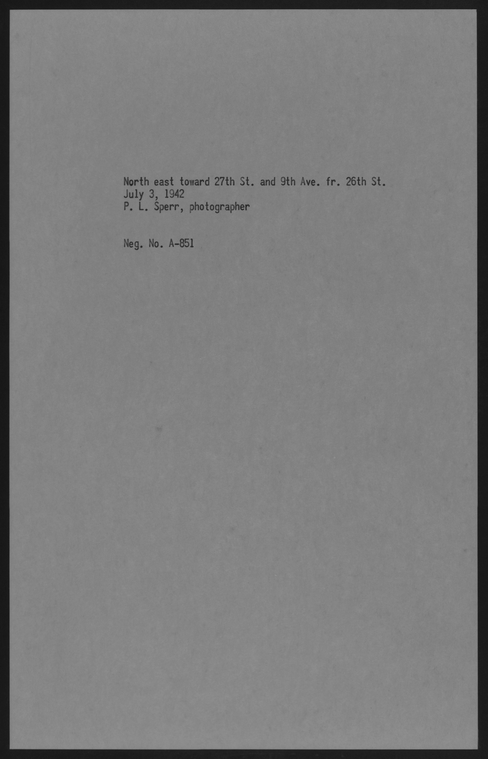 North east toward 27th St. and 9th Ave. fr. 26th St.
July 3, 1942
P. L. Sperr, photographer

Neg. No. A-851